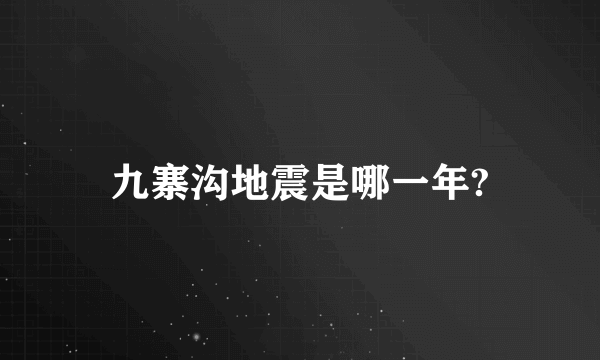 九寨沟地震是哪一年?